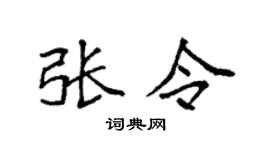 张令

词典网